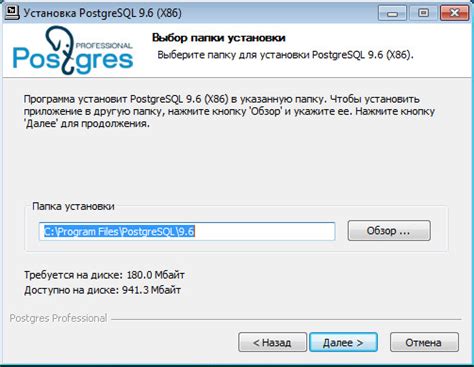 Установка PostgreSQL 9.6 (X86)

PROFESSIONAL
Postgres

Выбор папки установки
Выберите папку для установки PostgreSQL 9.6 (X86).

Программа установит PostgreSQL 9.6 (X86) в указанную папку. Чтобы установить приложение в другую папку, нажмите кнопку 'Обзор' и укажите ее. Нажмите кнопку 'Далее' для продолжения.

Папка установки
C:\Program Files\PostgreSQL\9.6
Обзор ...

Требуется на диске: 180.0 Мбайт
Доступно на диске: 941.3 Мбайт

Postgres Professional

< Назад
Далее >
Отмена